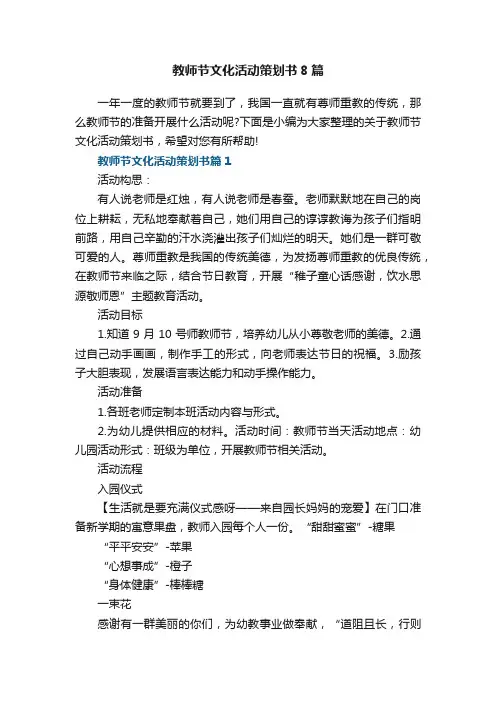 教师节文化活动策划书8篇

一年一度的教师节就要到了，我国一直就有尊师重教的传统，那么教师节的准备开展什么活动呢?下面是小编为大家整理的关于教师节文化活动策划书，希望对您有所帮助!

教师节文化活动策划书篇1

活动构思：

有人说老师是红烛，有人说老师是春蚕。老师默默地在自己的岗位上耕耘，无私地奉献着自己，她们用自己的谆谆教诲为孩子们指明前路，用自己辛勤的汗水浇灌出孩子们灿烂的明天。她们是一群可敬可爱的人。尊师重教是我国的传统美德，为发扬尊师重教的优良传统，在教师节来临之际，结合节日教育，开展“稚子童心话感谢，饮水思源敬师恩”主题教育活动。

活动目标

1.知道9月10号师教师节，培养幼儿从小尊敬老师的美德。2.通过自己动手画画，制作手工的形式，向老师表达节日的祝福。3.励孩子大胆表现，发展语言表达能力和动手操作能力。

活动准备

1.各班老师定制本班活动内容与形式。

2.为幼儿提供相应的材料。活动时间：教师节当天活动地点：幼儿园活动形式：班级为单位，开展教师节相关活动。

活动流程

入园仪式

【生活就是要充满仪式感呀——来自园长妈妈的宠爱】在门口准备新学期的寓意果盘，教师入园每个人一份。“甜甜蜜蜜”-糖果

“平平安安”-苹果

“心想事成”-橙子

“身体健康”-棒棒糖

一束花

感谢有一群美丽的你们，为幼教事业做奉献，“道阻且长，行则